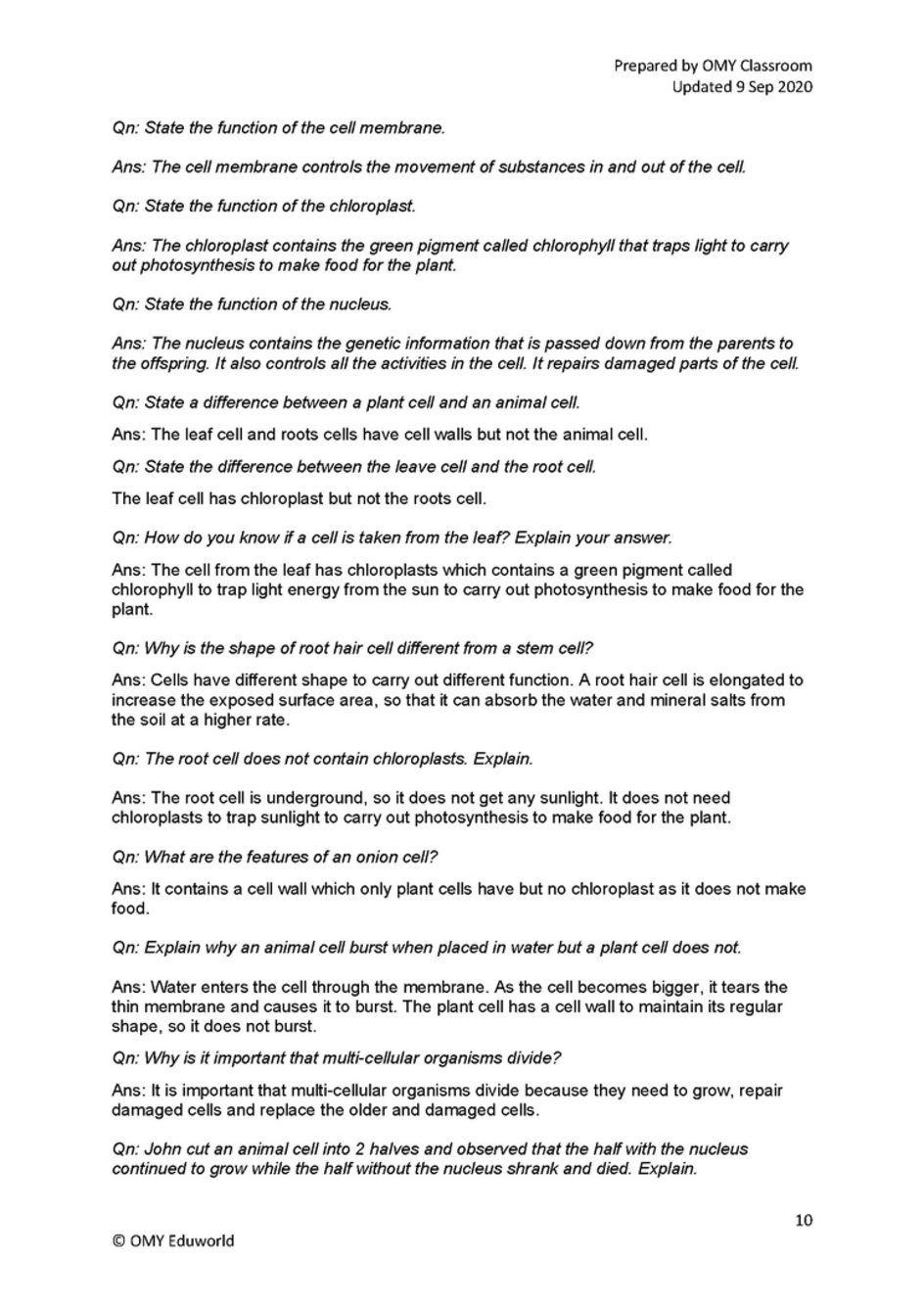 Prepared by OMY Classroom
Updated 9 Sep 2020

Qn: State the function of the cell membrane.

Ans: The cell membrane controls the movement of substances in and out of the cell.

Qn: State the function of the chloroplast.

Ans: The chloroplast contains the green pigment called chlorophyll that traps light to carry out photosynthesis to make food for the plant.

Qn: State the function of the nucleus.

Ans: The nucleus contains the genetic information that is passed down from the parents to the offspring. It also controls all the activities in the cell. It repairs damaged parts of the cell.

Qn: State a difference between a plant cell and an animal cell.

Ans: The leaf cell and roots cells have cell walls but not the animal cell.

Qn: State the difference between the leave cell and the root cell.

The leaf cell has chloroplast but not the roots cell.

Qn: How do you know if a cell is taken from the leaf? Explain your answer.

Ans: The cell from the leaf has chloroplasts which contains a green pigment called chlorophyll to trap light energy from the sun to carry out photosynthesis to make food for the plant.

Qn: Why is the shape of root hair cell different from a stem cell?

Ans: Cells have different shape to carry out different function. A root hair cell is elongated to increase the exposed surface area, so that it can absorb the water and mineral salts from the soil at a higher rate.

Qn: The root cell does not contain chloroplasts. Explain.

Ans: The root cell is underground, so it does not get any sunlight. It does not need chloroplasts to trap sunlight to carry out photosynthesis to make food for the plant.

Qn: What are the features of an onion cell?

Ans: It contains a cell wall which only plant cells have but no chloroplast as it does not make food.

Qn: Explain why an animal cell burst when placed in water but a plant cell does not.

Ans: Water enters the cell through the membrane. As the cell becomes bigger, it tears the thin membrane and causes it to burst. The plant cell has a cell wall to maintain its regular shape, so it does not burst.

Qn: Why is it important that multi-cellular organisms divide?

Ans: It is important that multi-cellular organisms divide because they need to grow, repair damaged cells and replace the older and damaged cells.

Qn: John cut an animal cell into 2 halves and observed that the half with the nucleus continued to grow while the half without the nucleus shrank and died. Explain.

10

© OMY Eduworld